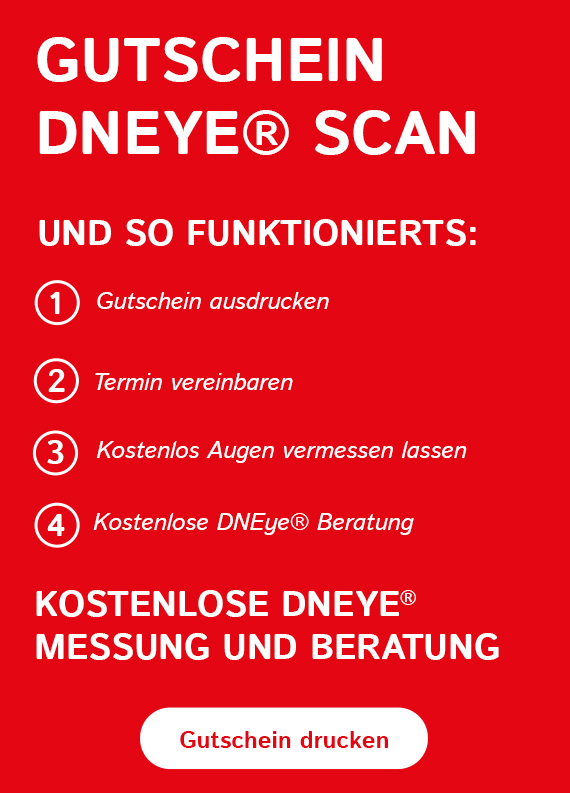 GUTSCHEIN DNEYE® SCAN

UND SO FUNKTIONIERTS:

1 Gutschein ausdrucken

2 Termin vereinbaren

3 Kostenlos Augen vermessen lassen

4 Kostenlose DNEye® Beratung

KOSTENLOSE DNEYE® MESSUNG UND BERATUNG

Gutschein drucken